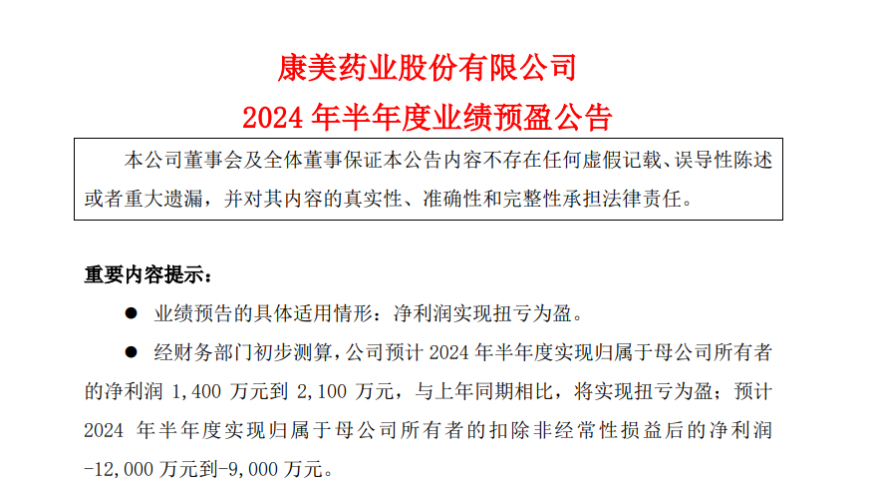 康美药业股份有限公司
2024 年半年度业绩预盈公告

本公司董事会及全体董事保证本公告内容不存在任何虚假记载、误导性陈述或者重大遗漏，并对其内容的真实性、准确性和完整性承担法律责任。

重要内容提示：

● 业绩预告的具体适用情形：净利润实现扭亏为盈。

● 经财务部门初步测算，公司预计 2024 年半年度实现归属于母公司所有者的净利润 1,400 万元到 2,100 万元，与上年同期相比，将实现扭亏为盈；预计 2024 年半年度实现归属于母公司所有者的扣除非经常性损益后的净利润 -12,000 万元到-9,000 万元。